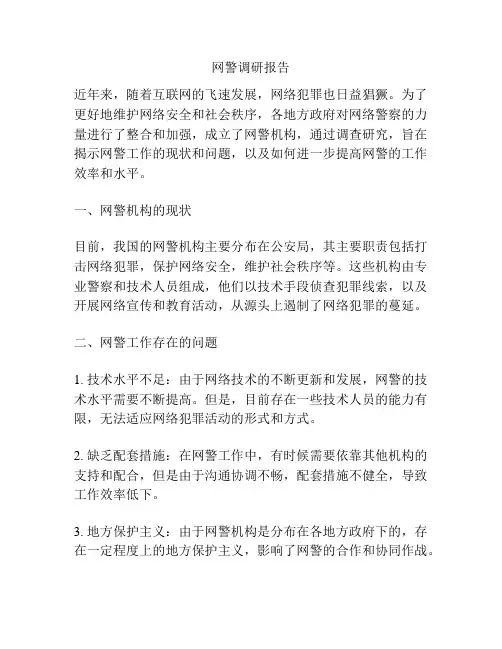 网警调研报告

近年来，随着互联网的飞速发展，网络犯罪也日益猖獗。为了更好地维护网络安全和社会秩序，各地方政府对网络警察的力量进行了整合和加强，成立了网警机构，通过调查研究，旨在揭示网警工作的现状和问题，以及如何进一步提高网警的工作效率和水平。

一、网警机构的现状

目前，我国的网警机构主要分布在公安局，其主要职责包括打击网络犯罪，保护网络安全，维护社会秩序等。这些机构由专业警察和技术人员组成，他们以技术手段侦查犯罪线索，以及开展网络宣传和教育活动，从源头上遏制了网络犯罪的蔓延。

二、网警工作存在的问题

1. 技术水平不足：由于网络技术的不断更新和发展，网警的技术水平需要不断提高。但是，目前存在一些技术人员的能力有限，无法适应网络犯罪活动的形式和方式。

2. 缺乏配套措施：在网警工作中，有时候需要依靠其他机构的支持和配合，但是由于沟通协调不畅，配套措施不健全，导致工作效率低下。

3. 地方保护主义：由于网警机构是分布在各地方政府下的，存在一定程度上的地方保护主义，影响了网警的合作和协同作战。